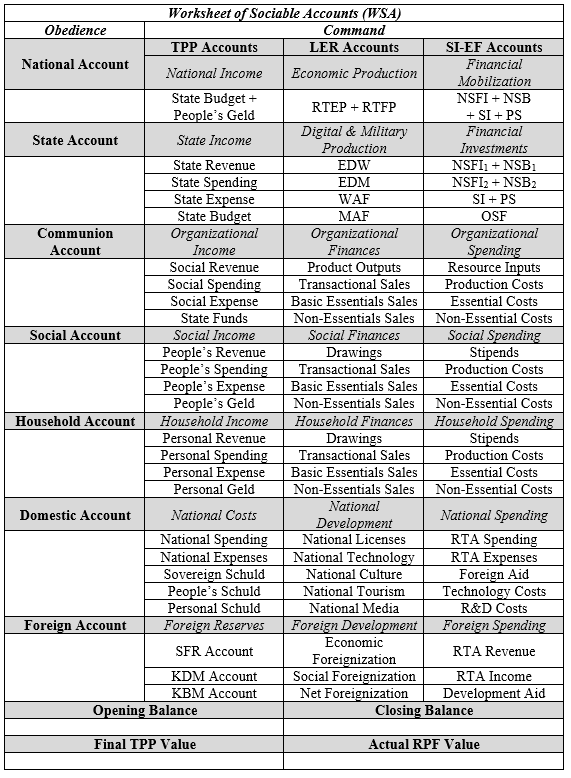 | Worksheet of Sociable Accounts (WSA) | | | |
|---|---|---|---|
| Obedience | Command | | |
| National Account | TPP Accounts | LER Accounts | SI-EF Accounts |
| | National Income | Economic Production | Financial Mobilization |
| | State Budget + People's Geld | RTEP + RTFP | NSFI + NSB + SI + PS |
| State Account | State Income | Digital & Military Production | Financial Investments |
| | State Revenue | EDW | $NSFI_1 + NSB_1$ |
| | State Spending | EDM | $NSFI_2 + NSB_2$ |
| | State Expense | WAF | SI + PS |
| | State Budget | MAF | OSF |
| Communion Account | Organizational Income | Organizational Finances | Organizational Spending |
| | Social Revenue | Product Outputs | Resource Inputs |
| | Social Spending | Transactional Sales | Production Costs |
| | Social Expense | Basic Essentials Sales | Essential Costs |
| | State Funds | Non-Essentials Sales | Non-Essential Costs |
| Social Account | Social Income | Social Finances | Social Spending |
| | People's Revenue | Drawings | Stipends |
| | People's Spending | Transactional Sales | Production Costs |
| | People's Expense | Basic Essentials Sales | Essential Costs |
| | People's Geld | Non-Essentials Sales | Non-Essential Costs |
| Household Account | Household Income | Household Finances | Household Spending |
| | Personal Revenue | Drawings | Stipends |
| | Personal Spending | Transactional Sales | Production Costs |
| | Personal Expense | Basic Essentials Sales | Essential Costs |
| | Personal Geld | Non-Essentials Sales | Non-Essential Costs |
| Domestic Account | National Costs | National Development | National Spending |
| | National Spending | National Licenses | RTA Spending |
| | National Expenses | National Technology | RTA Expenses |
| | Sovereign Schuld | National Culture | Foreign Aid |
| | People's Schuld | National Tourism | Technology Costs |
| | Personal Schuld | National Media | R&D Costs |
| Foreign Account | Foreign Reserves | Foreign Development | Foreign Spending |
| | SFR Account | Economic Foreignization | RTA Revenue |
| | KDM Account | Social Foreignization | RTA Income |
| | KBM Account | Net Foreignization | Development Aid |
| Opening Balance | | Closing Balance | |
| | | | |
| Final TPP Value | | Actual RPF Value | |
| | | | |